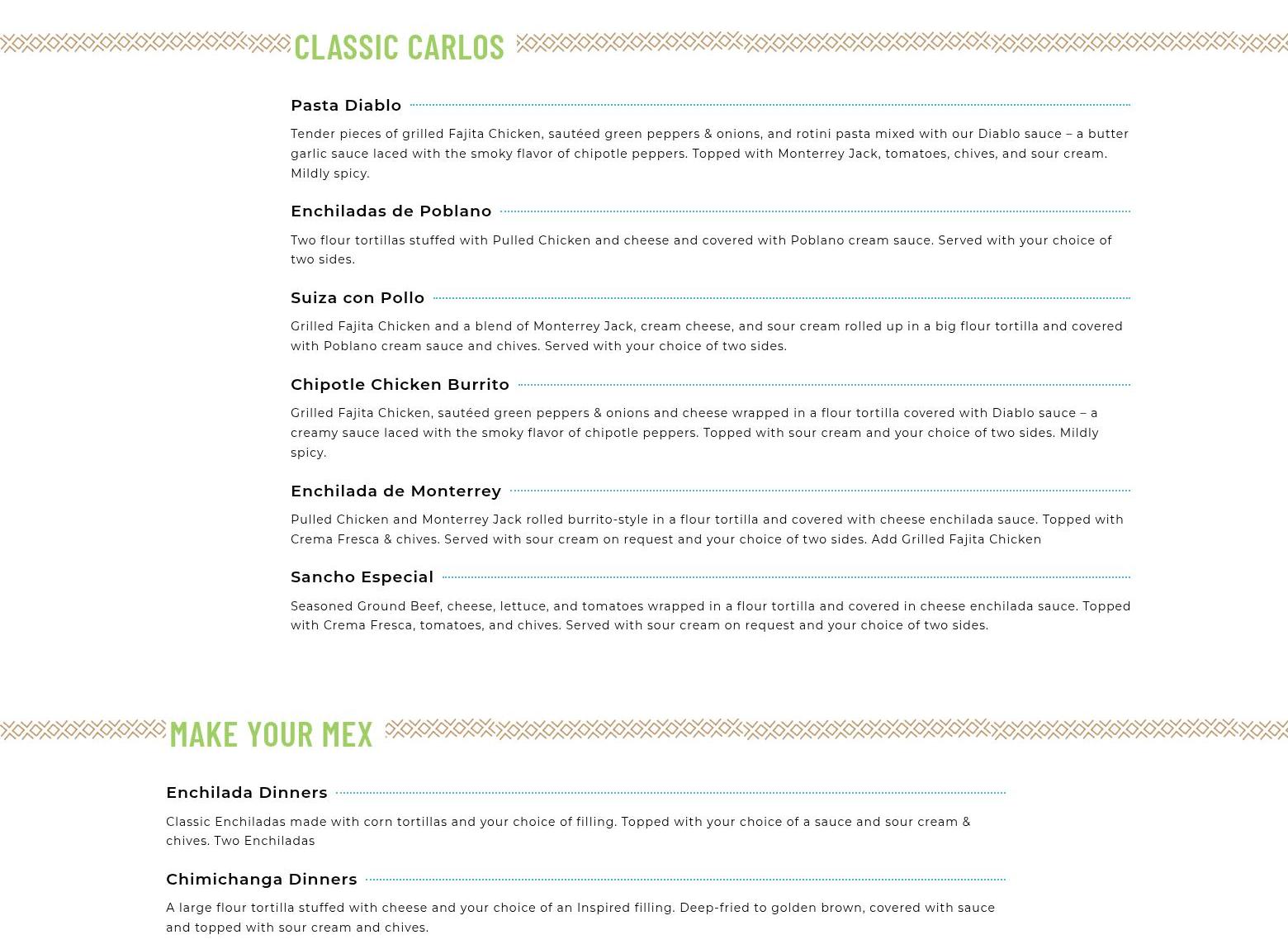 CLASSIC CARLOS

Pasta Diablo

Tender pieces of grilled Fajita Chicken, sautéed green peppers & onions, and rotini pasta mixed with our Diablo sauce – a butter garlic sauce laced with the smoky flavor of chipotle peppers. Topped with Monterrey Jack, tomatoes, chives, and sour cream. Mildly spicy.

Enchiladas de Poblano

Two flour tortillas stuffed with Pulled Chicken and cheese and covered with Poblano cream sauce. Served with your choice of two sides.

Suiza con Pollo

Grilled Fajita Chicken and a blend of Monterrey Jack, cream cheese, and sour cream rolled up in a big flour tortilla and covered with Poblano cream sauce and chives. Served with your choice of two sides.

Chipotle Chicken Burrito

Grilled Fajita Chicken, sautéed green peppers & onions and cheese wrapped in a flour tortilla covered with Diablo sauce – a creamy sauce laced with the smoky flavor of chipotle peppers. Topped with sour cream and your choice of two sides. Mildly spicy.

Enchilada de Monterrey

Pulled Chicken and Monterrey Jack rolled burrito-style in a flour tortilla and covered with cheese enchilada sauce. Topped with Crema Fresca & chives. Served with sour cream on request and your choice of two sides. Add Grilled Fajita Chicken

Sancho Especial

Seasoned Ground Beef, cheese, lettuce, and tomatoes wrapped in a flour tortilla and covered in cheese enchilada sauce. Topped with Crema Fresca, tomatoes, and chives. Served with sour cream on request and your choice of two sides.

MAKE YOUR MEX

Enchilada Dinners

Classic Enchiladas made with corn tortillas and your choice of filling. Topped with your choice of a sauce and sour cream & chives. Two Enchiladas

Chimichanga Dinners

A large flour tortilla stuffed with cheese and your choice of an Inspired filling. Deep-fried to golden brown, covered with sauce and topped with sour cream and chives.